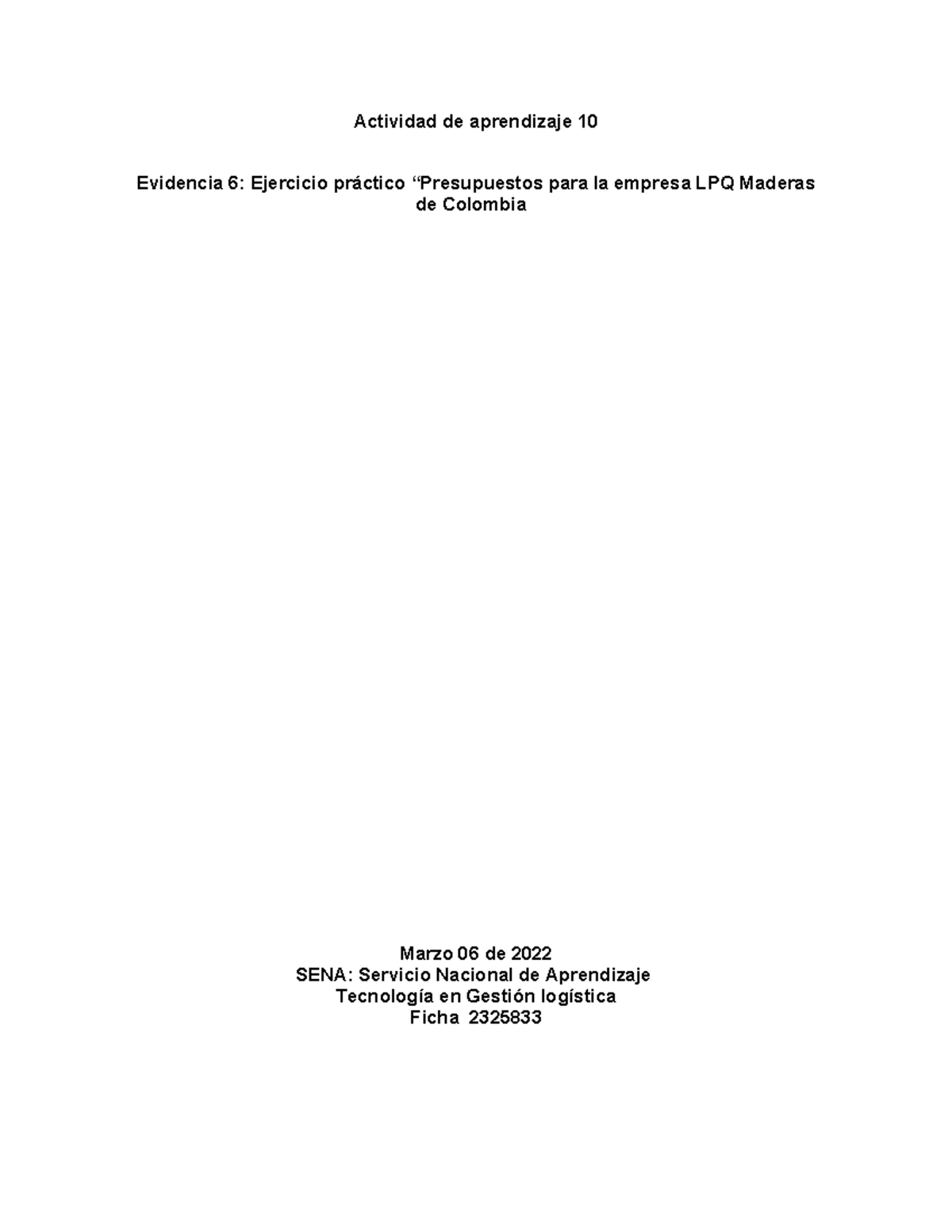 Actividad de aprendizaje 10

Evidencia 6: Ejercicio práctico “Presupuestos para la empresa LPQ Maderas de Colombia

Marzo 06 de 2022
SENA: Servicio Nacional de Aprendizaje
Tecnología en Gestión logística
Ficha 2325833